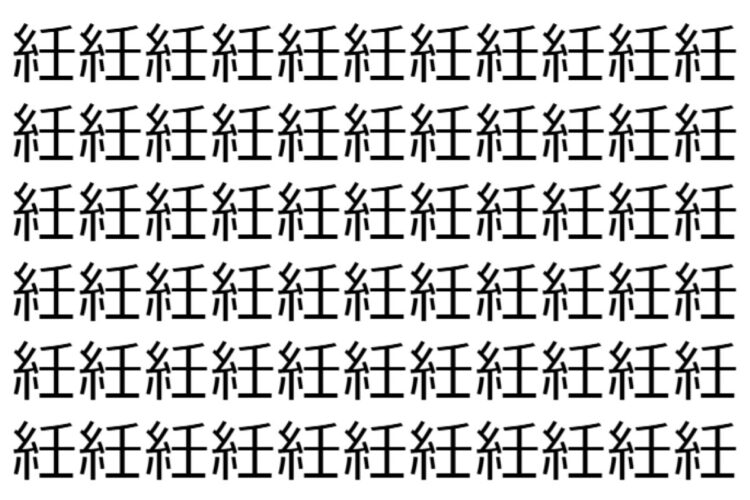 紝紝紝紝紝紝紝紝紝紝紝
紝紝紝紝紝紝紝紝紝紝紝
紝紝紝紝紝紝紝紝紝紝紝
紝紝紝紝紝紝紝紝紝紝紝
紝紝紝紝紝紝紝紝紝紝紝
紝紝紝紝紝紝紝紝紝紝紝